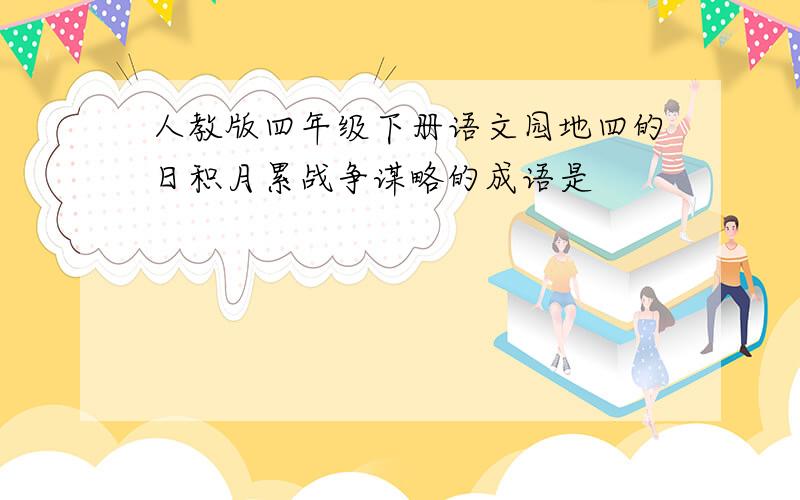 人教版四年级下册语文园地四的日积月累战争谋略的成语是